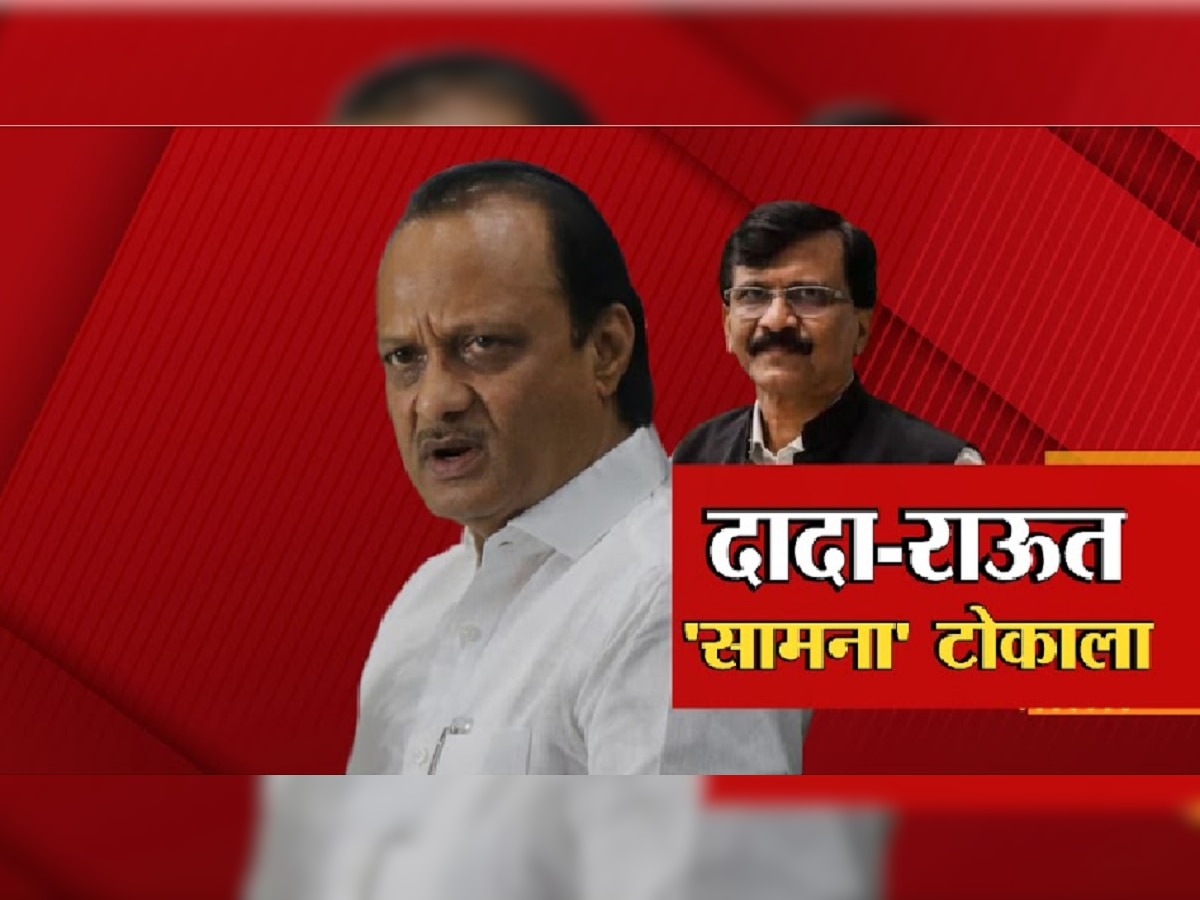 दादा-राऊत
'सामना' टोकाला